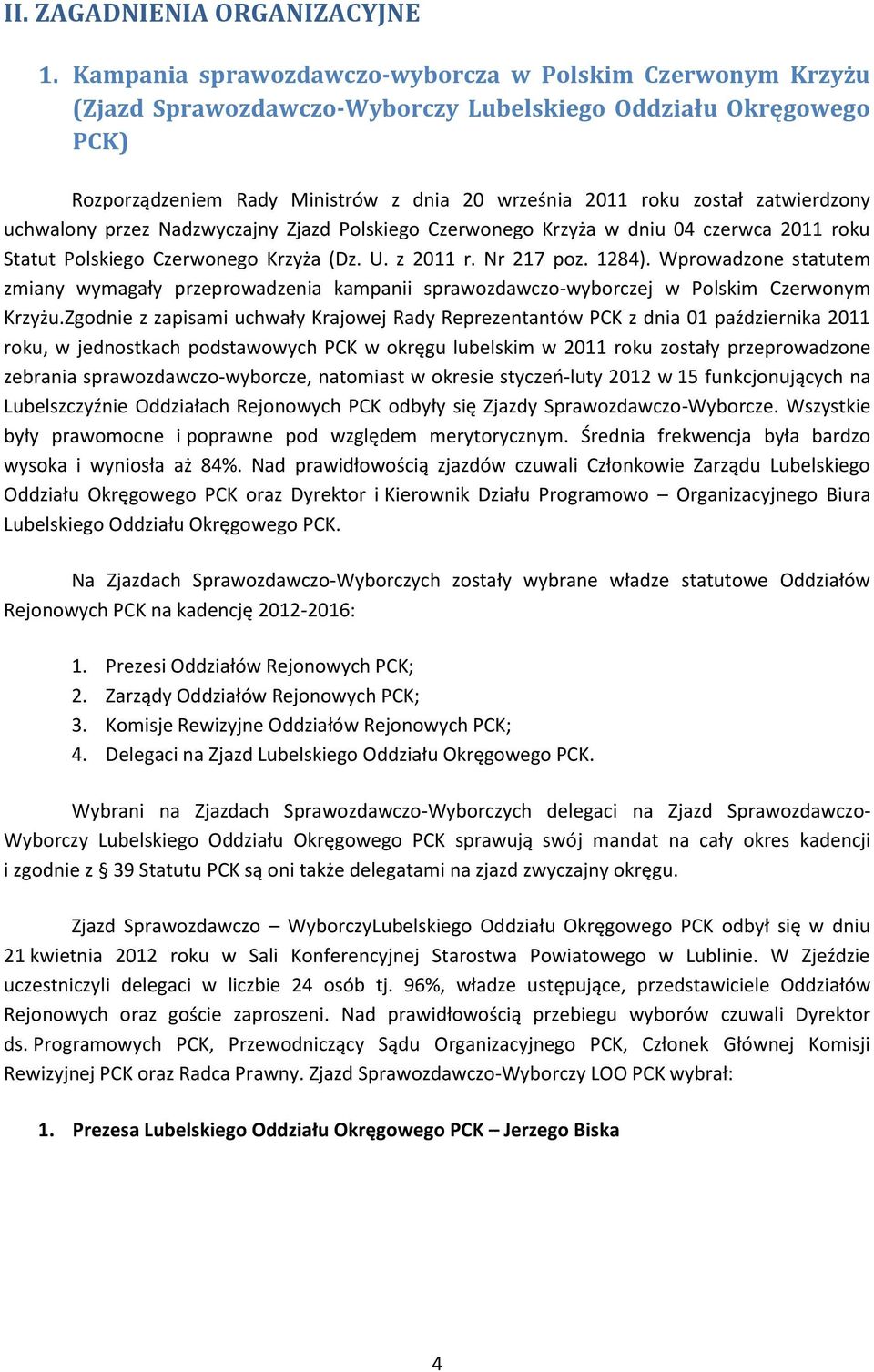 II. ZAGADNIENIA ORGANIZACYJNE

1. Kampania sprawozdawczo-wyborcza w Polskim Czerwonym Krzyżu (Zjazd Sprawozdawczo-Wyborczy Lubelskiego Oddziału Okręgowego PCK)

Rozporządzeniem Rady Ministrów z dnia 20 września 2011 roku został zatwierdzony uchwalony przez Nadzwyczajny Zjazd Polskiego Czerwonego Krzyża w dniu 04 czerwca 2011 roku Statut Polskiego Czerwonego Krzyża (Dz. U. z 2011 r. Nr 217 poz. 1284). Wprowadzone statutem zmiany wymagały przeprowadzenia kampanii sprawozdawczo-wyborczej w Polskim Czerwonym Krzyżu.Zgodnie z zapisami uchwały Krajowej Rady Reprezentantów PCK z dnia 01 października 2011 roku, w jednostkach podstawowych PCK w okręgu lubelskim w 2011 roku zostały przeprowadzone zebrania sprawozdawczo-wyborcze, natomiast w okresie styczeń-luty 2012 w 15 funkcjonujących na Lubelszczyźnie Oddziałach Rejonowych PCK odbyły się Zjazdy Sprawozdawczo-Wyborcze. Wszystkie były prawomocne i poprawne pod względem merytorycznym. Średnia frekwencja była bardzo wysoka i wyniosła aż 84%. Nad prawidłowością zjazdów czuwali Członkowie Zarządu Lubelskiego Oddziału Okręgowego PCK oraz Dyrektor i Kierownik Działu Programowo – Organizacyjnego Biura Lubelskiego Oddziału Okręgowego PCK.

Na Zjazdach Sprawozdawczo-Wyborczych zostały wybrane władze statutowe Oddziałów Rejonowych PCK na kadencję 2012-2016:

1. Prezesi Oddziałów Rejonowych PCK;
2. Zarządy Oddziałów Rejonowych PCK;
3. Komisje Rewizyjne Oddziałów Rejonowych PCK;
4. Delegaci na Zjazd Lubelskiego Oddziału Okręgowego PCK.

Wybrani na Zjazdach Sprawozdawczo-Wyborczych delegaci na Zjazd Sprawozdawczo-Wyborczy Lubelskiego Oddziału Okręgowego PCK sprawują swój mandat na cały okres kadencji i zgodnie z § 39 Statutu PCK są oni także delegatami na zjazd zwyczajny okręgu.

Zjazd Sprawozdawczo – WyborczyLubelskiego Oddziału Okręgowego PCK odbył się w dniu 21 kwietnia 2012 roku w Sali Konferencyjnej Starostwa Powiatowego w Lublinie. W Zjeździe uczestniczyli delegaci w liczbie 24 osób tj. 96%, władze ustępujące, przedstawiciele Oddziałów Rejonowych oraz goście zaproszeni. Nad prawidłowością przebiegu wyborów czuwali Dyrektor ds. Programowych PCK, Przewodniczący Sądu Organizacyjnego PCK, Członek Głównej Komisji Rewizyjnej PCK oraz Radca Prawny. Zjazd Sprawozdawczo-Wyborczy LOO PCK wybrał:

1. Prezesa Lubelskiego Oddziału Okręgowego PCK – Jerzego Biska

4